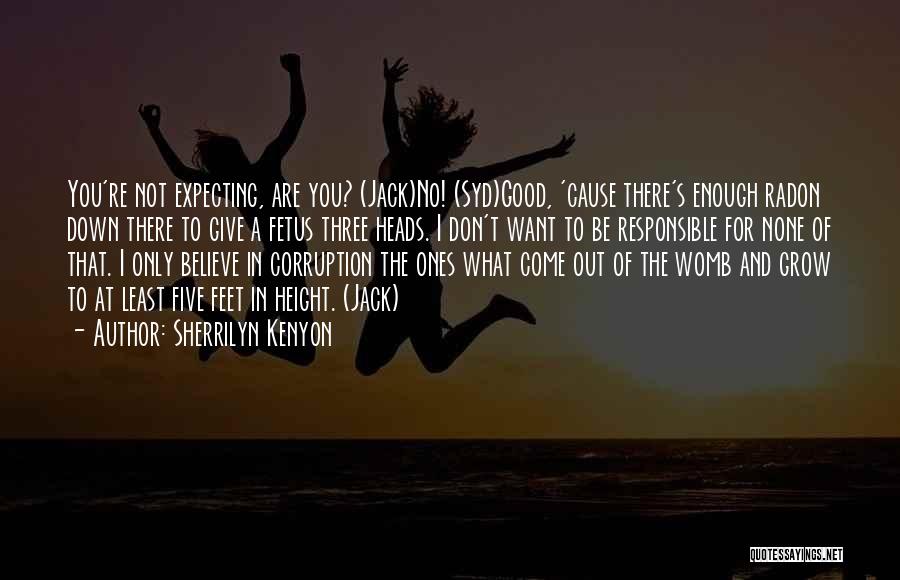 You're not expecting, are you? (Jack)No! (Syd)Good, 'cause there's enough radon down there to give a fetus three heads. I don't want to be responsible for none of that. I only believe in corruption the ones what come out of the womb and grow to at least five feet in height. (Jack)

- Author: Sherrilyn Kenyon

QUOTESSAYINGS.NET